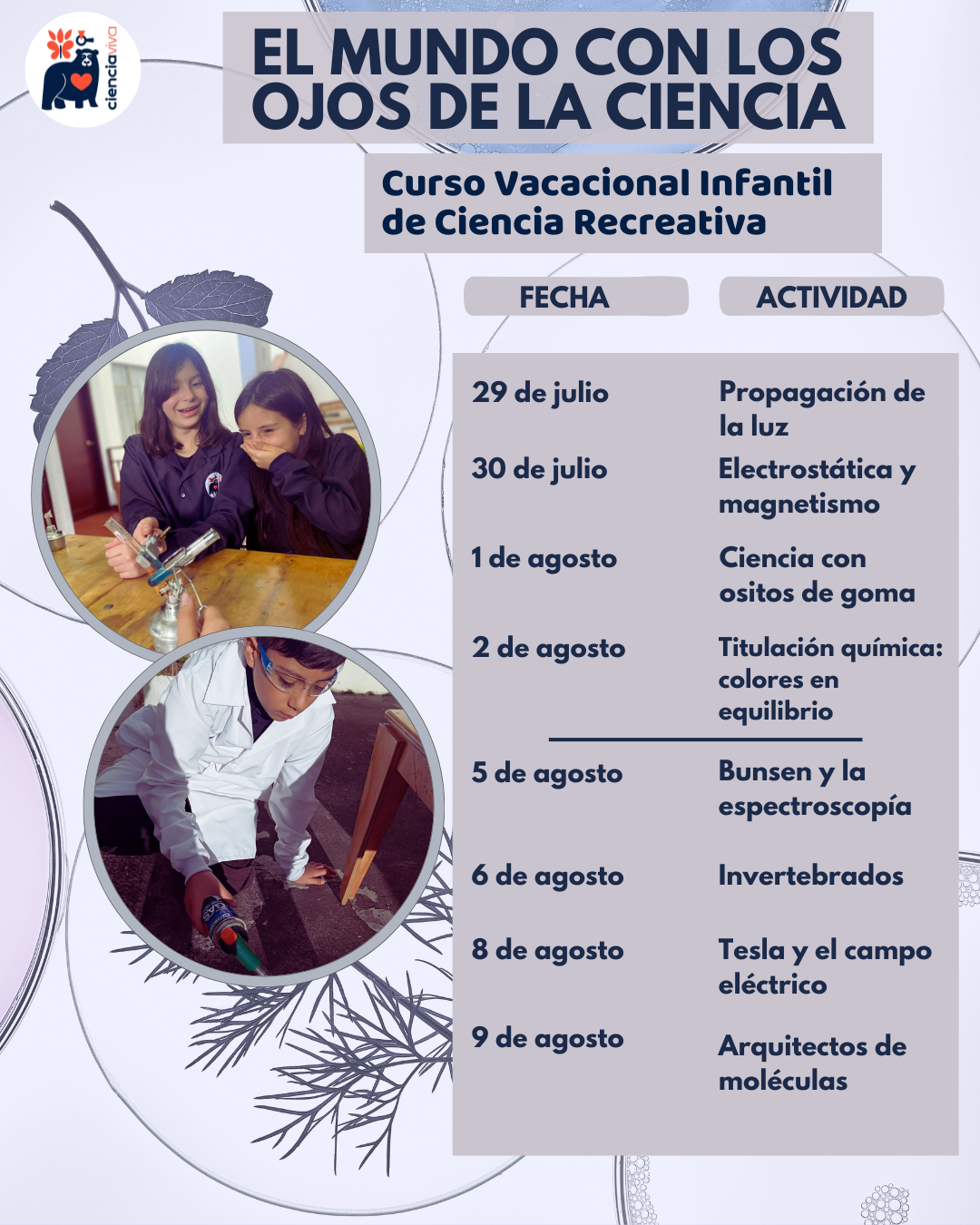 cienciaviva

EL MUNDO CON LOS OJOS DE LA CIENCIA

Curso Vacacional Infantil de Ciencia Recreativa

| FECHA | ACTIVIDAD |
|---|---|
| 29 de julio | Propagación de la luz |
| 30 de julio | Electrostática y magnetismo |
| 1 de agosto | Ciencia con ositos de goma |
| 2 de agosto | Titulación química: colores en equilibrio |
| 5 de agosto | Bunsen y la espectroscopía |
| 6 de agosto | Invertebrados |
| 8 de agosto | Tesla y el campo eléctrico |
| 9 de agosto | Arquitectos de moléculas |